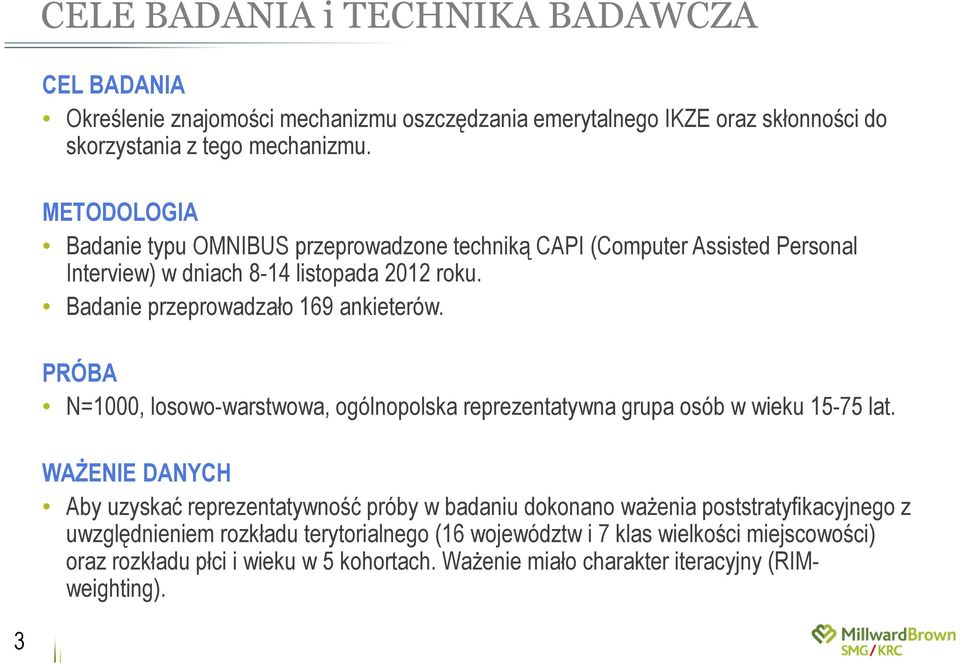 CELE BADANIA i TECHNIKA BADAWCZA

CEL BADANIA

• Określenie znajomości mechanizmu oszczędzania emerytalnego IKZE oraz skłonności do skorzystania z tego mechanizmu.

METODOLOGIA

• Badanie typu OMNIBUS przeprowadzone techniką CAPI (Computer Assisted Personal Interview) w dniach 8-14 listopada 2012 roku.

• Badanie przeprowadzało 169 ankieterów.

PRÓBA

• N=1000, losowo-warstwowa, ogólnopolska reprezentatywna grupa osób w wieku 15-75 lat.

WAŻENIE DANYCH

• Aby uzyskać reprezentatywność próby w badaniu dokonano ważenia poststratyfikacyjnego z uwzględnieniem rozkładu terytorialnego (16 województw i 7 klas wielkości miejscowości) oraz rozkładu płci i wieku w 5 kohortach. Ważenie miało charakter iteracyjny (RIM-weighting).

3

MillwardBrown
SMG/KRC